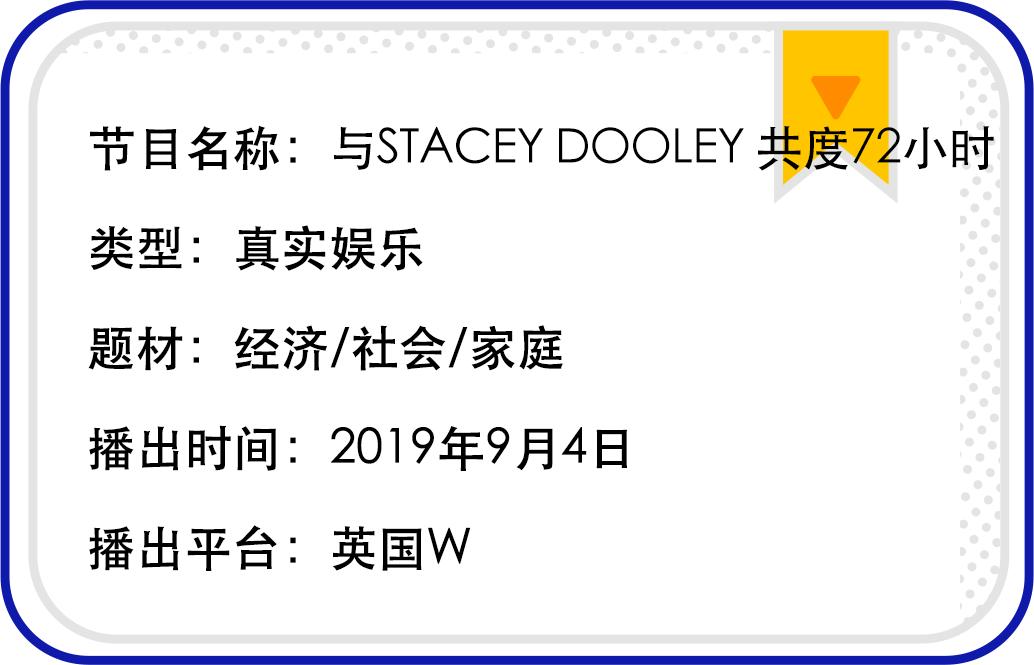 节目名称：与STACEY DOOLEY 共度72小时

类型：真实娱乐

题材：经济/社会/家庭

播出时间：2019年9月4日

播出平台：英国W